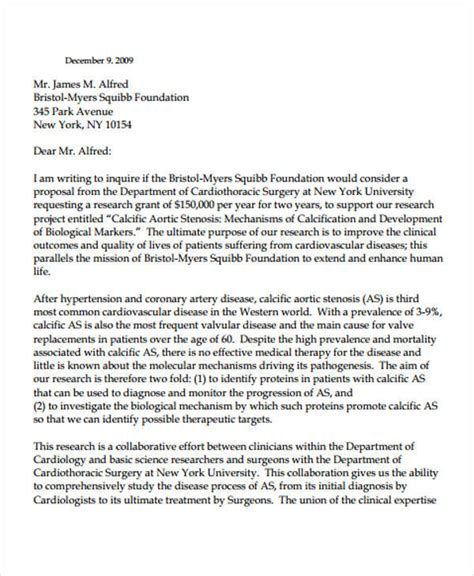 December 9, 2009

Mr. James M. Alfred
Bristol-Myers Squibb Foundation
345 Park Avenue
New York, NY 10154

Dear Mr. Alfred:

I am writing to inquire if the Bristol-Myers Squibb Foundation would consider a proposal from the Department of Cardiothoracic Surgery at New York University requesting a research grant of $150,000 per year for two years, to support our research project entitled "Calcific Aortic Stenosis: Mechanisms of Calcification and Development of Biological Markers." The ultimate purpose of our research is to improve the clinical outcomes and quality of lives of patients suffering from cardiovascular diseases; this parallels the mission of Bristol-Myers Squibb Foundation to extend and enhance human life.

After hypertension and coronary artery disease, calcific aortic stenosis (AS) is third most common cardiovascular disease in the Western world. With a prevalence of 3-9%, calcific AS is also the most frequent valvular disease and the main cause for valve replacements in patients over the age of 60. Despite the high prevalence and mortality associated with calcific AS, there is no effective medical therapy for the disease and little is known about the molecular mechanisms driving its pathogenesis. The aim of our research is therefore two fold: (1) to identify proteins in patients with calcific AS that can be used to diagnose and monitor the progression of AS, and
(2) to investigate the biological mechanism by which such proteins promote calcific AS so that we can identify possible therapeutic targets.

This research is a collaborative effort between clinicians within the Department of Cardiology and basic science researchers and surgeons with the Department of Cardiothoracic Surgery at New York University. This collaboration gives us the ability to comprehensively study the disease process of AS, from its initial diagnosis by Cardiologists to its ultimate treatment by Surgeons. The union of the clinical expertise